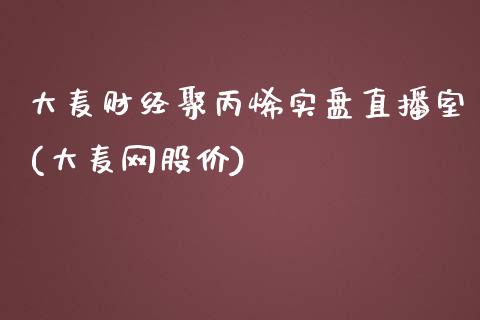 大麦财经聚丙烯实盘直播室(大麦网股价)